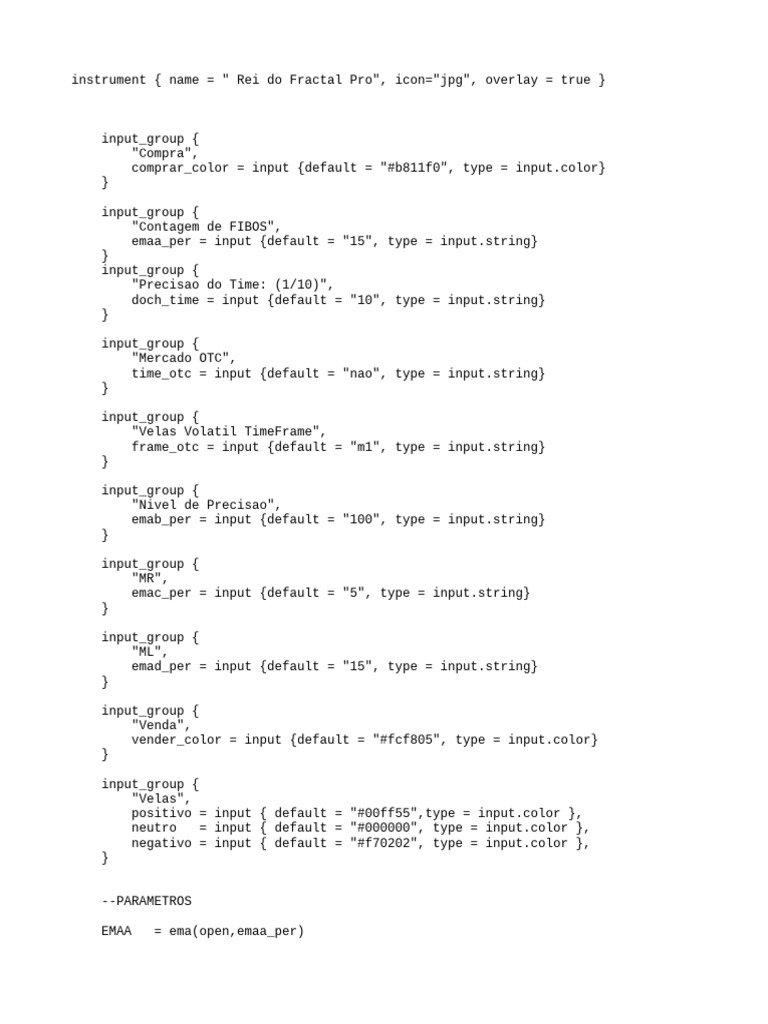 instrument { name = " Rei do Fractal Pro", icon="jpg", overlay = true }

input_group {
"Compra",
comprar_color = input {default = "#b811f0", type = input.color}
}

input_group {
"Contagem de FIBOS",
emaa_per = input {default = "15", type = input.string}
}
input_group {
"Precisao do Time: (1/10)",
doch_time = input {default = "10", type = input.string}
}

input_group {
"Mercado OTC",
time_otc = input {default = "nao", type = input.string}
}

input_group {
"Velas Volatil TimeFrame",
frame_otc = input {default = "m1", type = input.string}
}

input_group {
"Nivel de Precisao",
emab_per = input {default = "100", type = input.string}
}

input_group {
"MR",
emac_per = input {default = "5", type = input.string}
}

input_group {
"ML",
emad_per = input {default = "15", type = input.string}
}

input_group {
"Venda",
vender_color = input {default = "#fcf805", type = input.color}
}

input_group {
"Velas",
positivo = input { default = "#00ff55",type = input.color },
neutro   = input { default = "#000000", type = input.color },
negativo = input { default = "#f70202", type = input.color },
}

--PARAMETROS

EMAA   = ema(open,emaa_per)